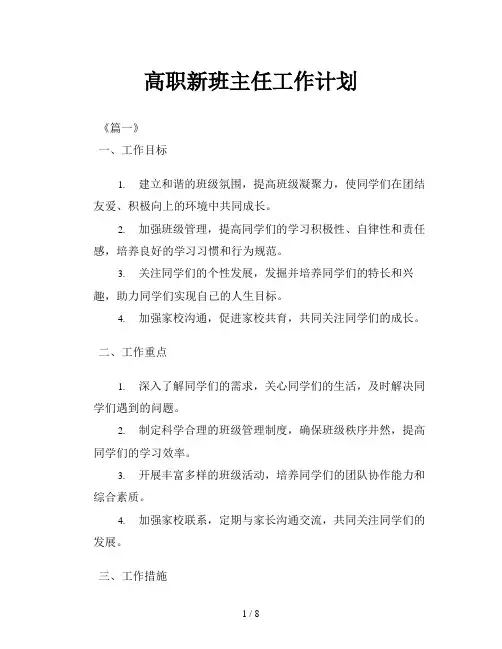 高职新班主任工作计划

《篇一》

一、工作目标

1. 建立和谐的班级氛围，提高班级凝聚力，使同学们在团结友爱、积极向上的环境中共同成长。

2. 加强班级管理，提高同学们的学习积极性、自律性和责任感，培养良好的学习习惯和行为规范。

3. 关注同学们的个性发展，发掘并培养同学们的特长和兴趣，助力同学们实现自己的人生目标。

4. 加强家校沟通，促进家校共育，共同关注同学们的成长。

二、工作重点

1. 深入了解同学们的需求，关心同学们的生活，及时解决同学们遇到的问题。

2. 制定科学合理的班级管理制度，确保班级秩序井然，提高同学们的学习效率。

3. 开展丰富多样的班级活动，培养同学们的团队协作能力和综合素质。

4. 加强家校联系，定期与家长沟通交流，共同关注同学们的发展。

三、工作措施

1 / 8